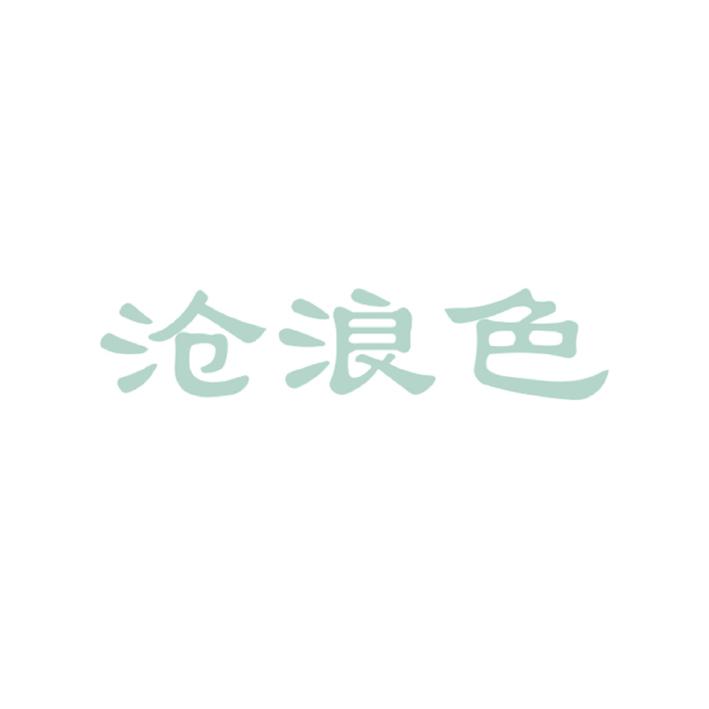 沧浪色